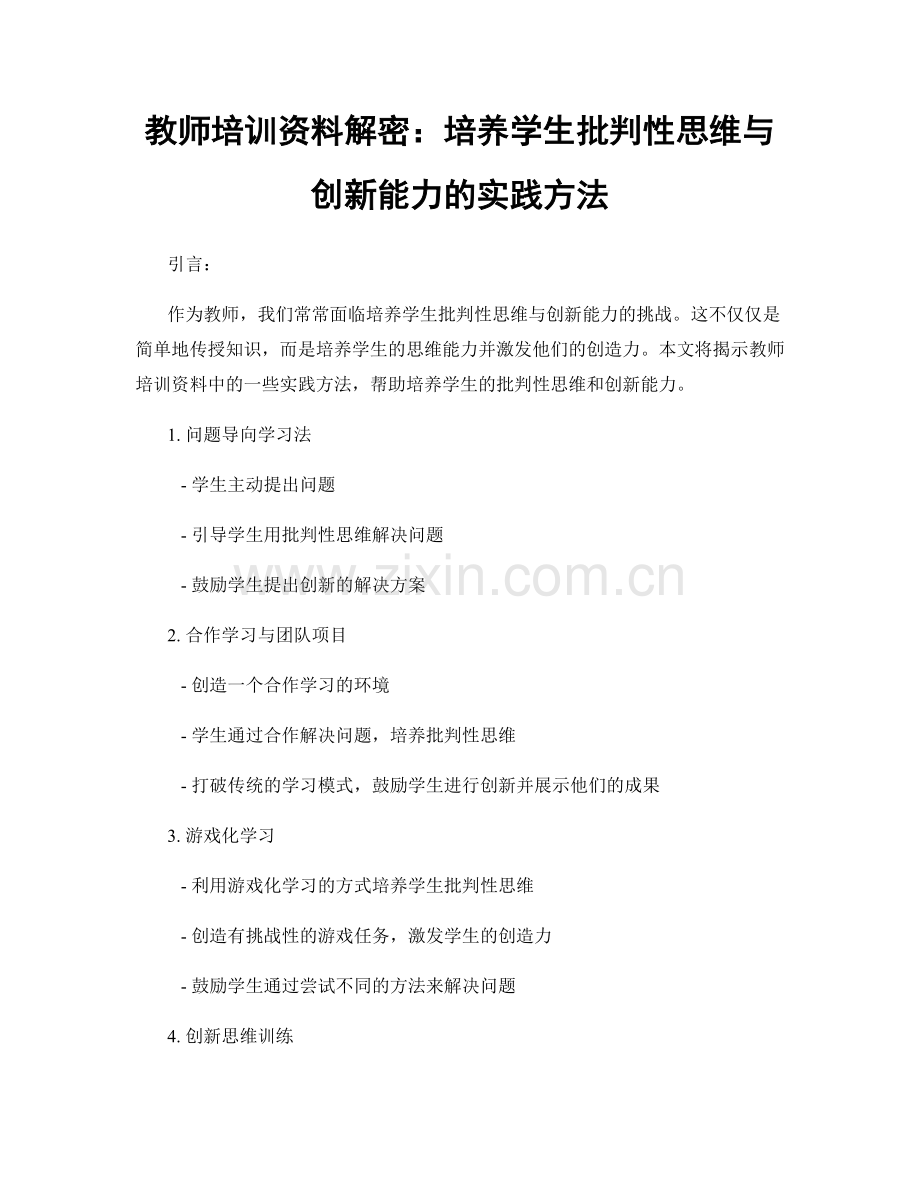 教师培训资料解密：培养学生批判性思维与创新能力的实践方法

引言：

作为教师，我们常常面临培养学生批判性思维与创新能力的挑战。这不仅仅是简单地传授知识，而是培养学生的思维能力并激发他们的创造力。本文将揭示教师培训资料中的一些实践方法，帮助培养学生的批判性思维和创新能力。

1.问题导向学习法

- 学生主动提出问题

- 引导学生用批判性思维解决问题

- 鼓励学生提出创新的解决方案

2.合作学习与团队项目

- 创造一个合作学习的环境

- 学生通过合作解决问题，培养批判性思维

- 打破传统的学习模式，鼓励学生进行创新并展示他们的成果

3.游戏化学习

- 利用游戏化学习的方式培养学生批判性思维

- 创造有挑战性的游戏任务，激发学生的创造力

- 鼓励学生通过尝试不同的方法来解决问题

4.创新思维训练

www.zixin.com.cn